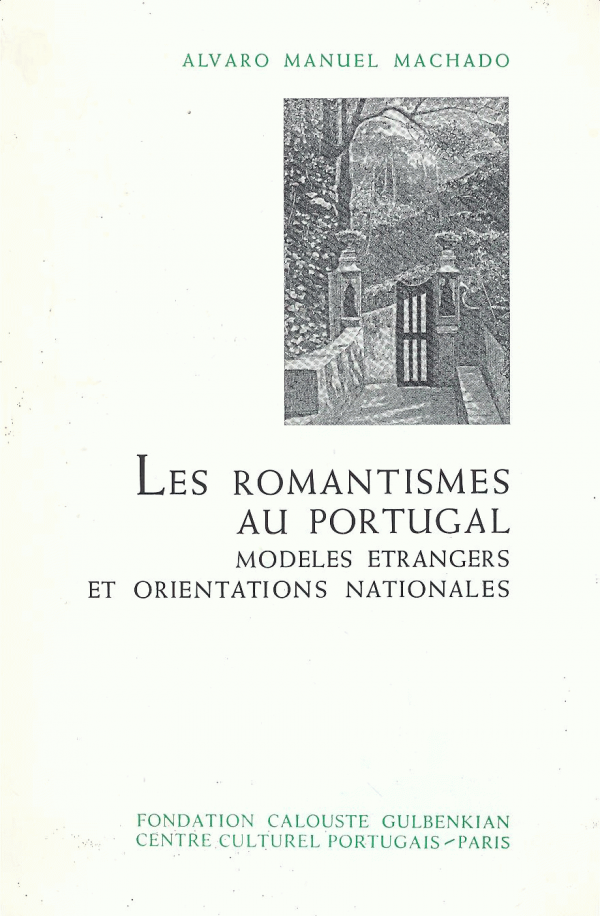 ALVARO MANUEL MACHADO

LES ROMANTISMES
AU PORTUGAL
MODELES ETRANGERS
ET ORIENTATIONS NATIONALES

FONDATION CALOUSTE GULBENKIAN
CENTRE CULTUREL PORTUGAIS - PARIS